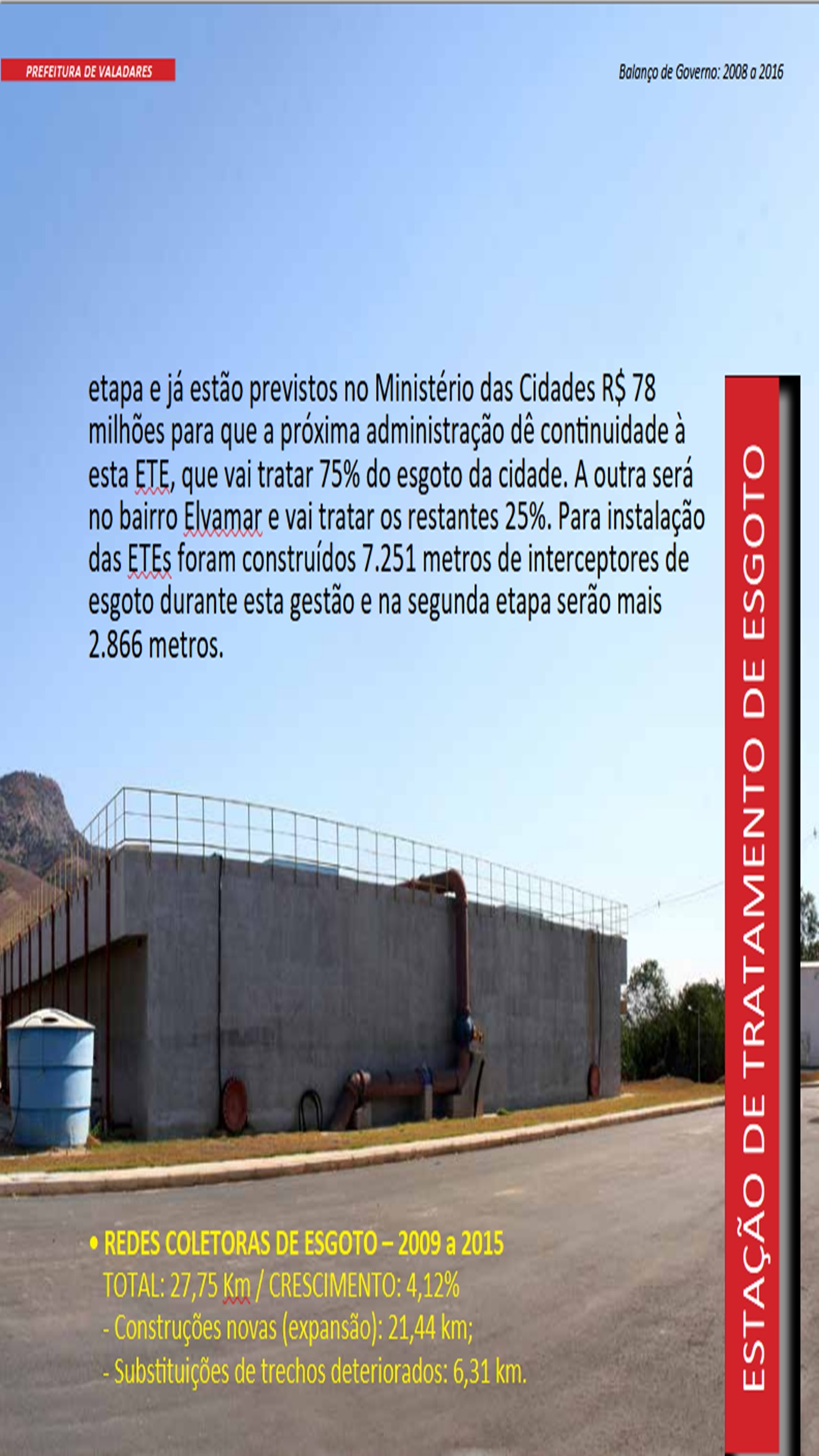 PREFEITURA DE VALADARES

Balanço de Governo: 2008 a 2016

etapa e já estão previstos no Ministério das Cidades R$ 78 milhões para que a próxima administração dê continuidade à esta ETE, que vai tratar 75% do esgoto da cidade. A outra será no bairro Elvamar e vai tratar os restantes 25%. Para instalação das ETEs foram construídos 7.251 metros de interceptores de esgoto durante esta gestão e na segunda etapa serão mais 2.866 metros.

• REDES COLETORAS DE ESGOTO – 2009 a 2015
TOTAL: 27,75 Km / CRESCIMENTO: 4,12%
- Construções novas (expansão): 21,44 km;
- Substituições de trechos deteriorados: 6,31 km.

ESTAÇÃO DE TRATAMENTO DE ESGOTO